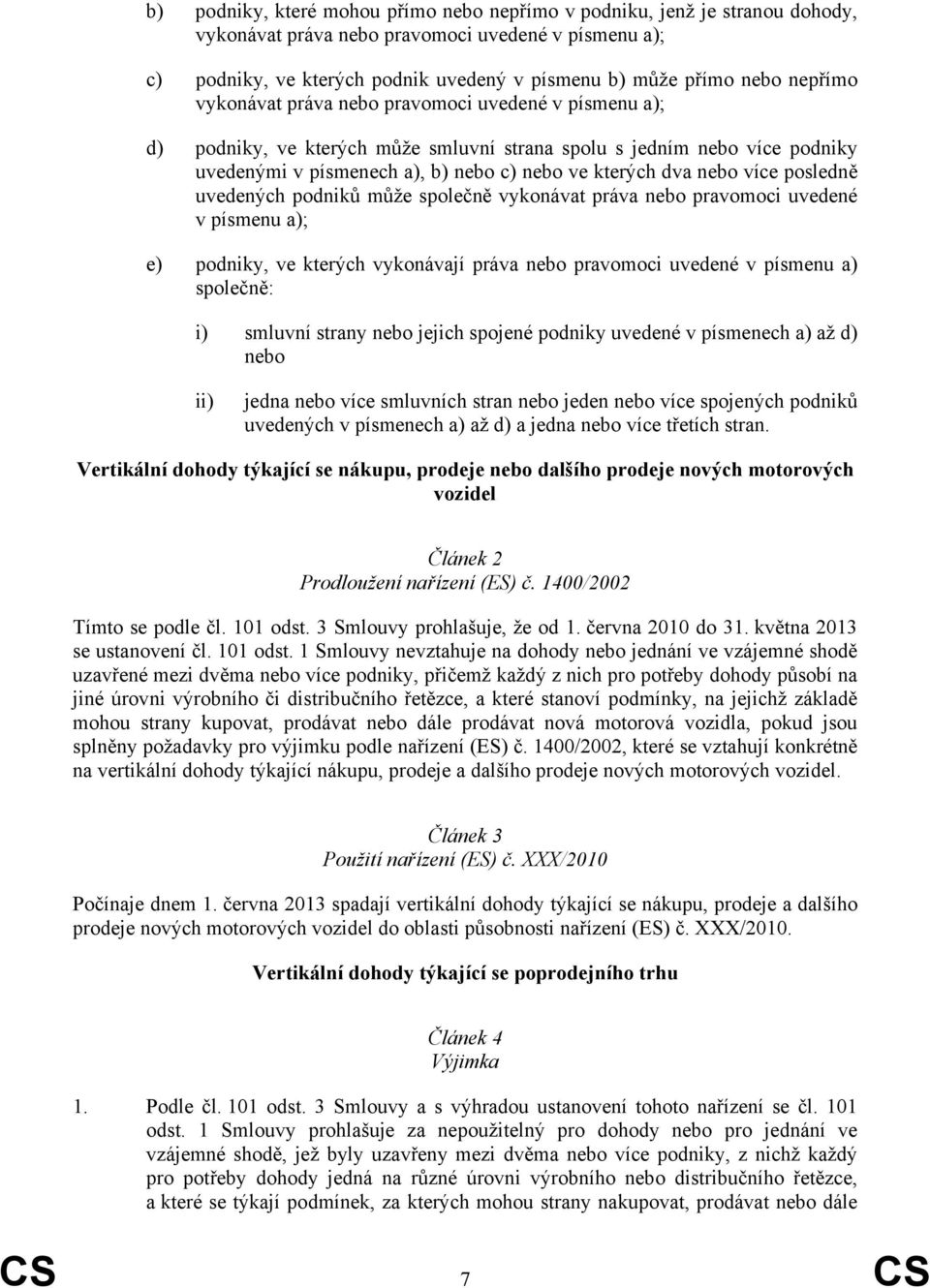 b) podniky, které mohou přímo nebo nepřímo v podniku, jenž je stranou dohody, vykonávat práva nebo pravomoci uvedené v písmenu a);

c) podniky, ve kterých podnik uvedený v písmenu b) může přímo nebo nepřímo vykonávat práva nebo pravomoci uvedené v písmenu a);

d) podniky, ve kterých může smluvní strana spolu s jedním nebo více podniky uvedenými v písmenech a), b) nebo c) nebo ve kterých dva nebo více posledně uvedených podniků může společně vykonávat práva nebo pravomoci uvedené v písmenu a);

e) podniky, ve kterých vykonávají práva nebo pravomoci uvedené v písmenu a) společně:

i) smluvní strany nebo jejich spojené podniky uvedené v písmenech a) až d) nebo

ii) jedna nebo více smluvních stran nebo jeden nebo více spojených podniků uvedených v písmenech a) až d) a jedna nebo více třetích stran.

Vertikální dohody týkající se nákupu, prodeje nebo dalšího prodeje nových motorových vozidel

Článek 2
Prodloužení nařízení (ES) č. 1400/2002

Tímto se podle čl. 101 odst. 3 Smlouvy prohlašuje, že od 1. června 2010 do 31. května 2013 se ustanovení čl. 101 odst. 1 Smlouvy nevztahuje na dohody nebo jednání ve vzájemné shodě uzavřené mezi dvěma nebo více podniky, přičemž každý z nich pro potřeby dohody působí na jiné úrovni výrobního či distribučního řetězce, a které stanoví podmínky, na jejichž základě mohou strany kupovat, prodávat nebo dále prodávat nová motorová vozidla, pokud jsou splněny požadavky pro výjimku podle nařízení (ES) č. 1400/2002, které se vztahují konkrétně na vertikální dohody týkající nákupu, prodeje a dalšího prodeje nových motorových vozidel.

Článek 3
Použití nařízení (ES) č. XXX/2010

Počínaje dnem 1. června 2013 spadají vertikální dohody týkající se nákupu, prodeje a dalšího prodeje nových motorových vozidel do oblasti působnosti nařízení (ES) č. XXX/2010.

Vertikální dohody týkající se poprodejního trhu

Článek 4
Výjimka

1. Podle čl. 101 odst. 3 Smlouvy a s výhradou ustanovení tohoto nařízení se čl. 101 odst. 1 Smlouvy prohlašuje za nepoužitelný pro dohody nebo pro jednání ve vzájemné shodě, jež byly uzavřeny mezi dvěma nebo více podniky, z nichž každý pro potřeby dohody jedná na různé úrovni výrobního nebo distribučního řetězce, a které se týkají podmínek, za kterých mohou strany nakupovat, prodávat nebo dále

CS 7 CS